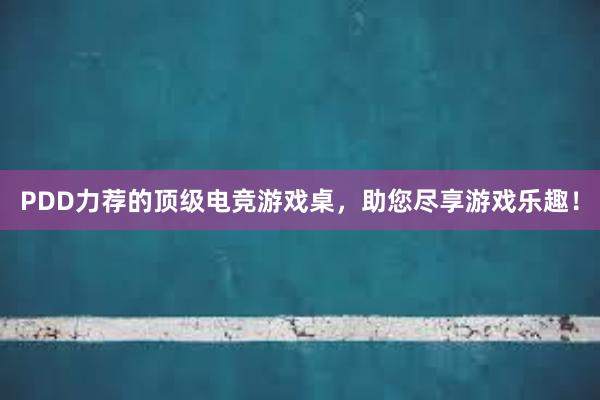 PDD力荐的顶级电竞游戏桌，助您尽享游戏乐趣！